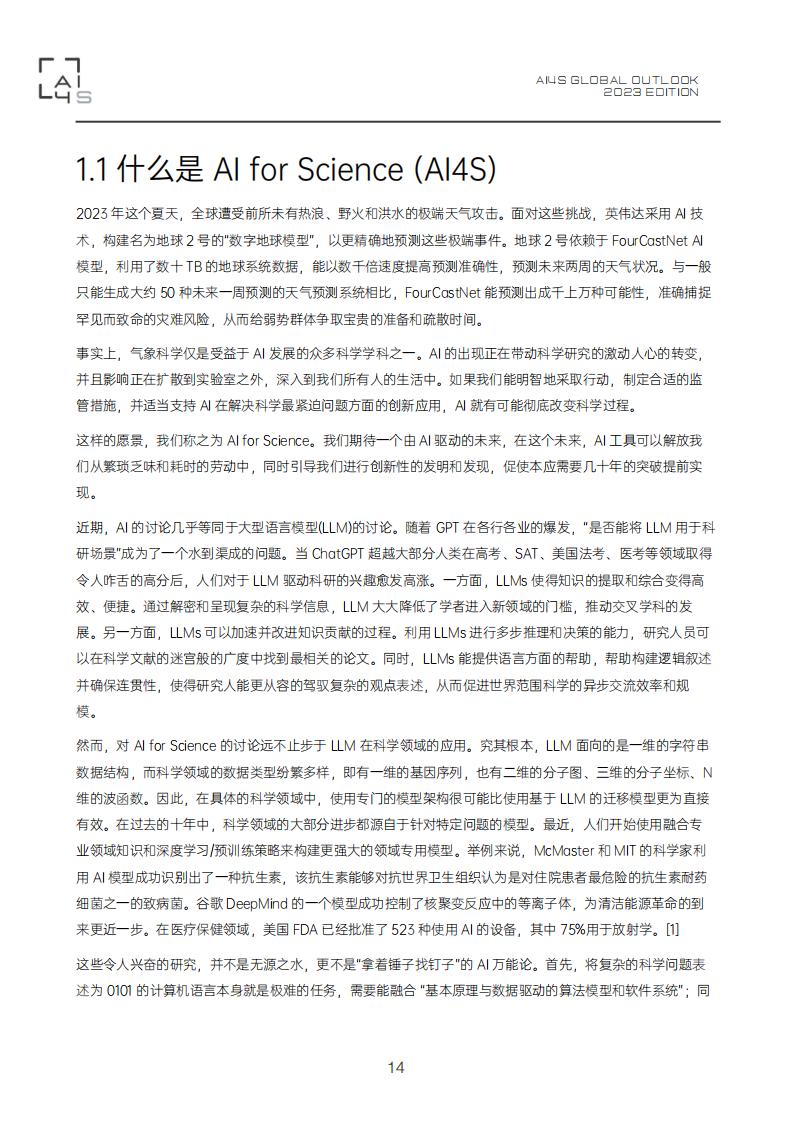 AI4S

AI4S GLOBAL OUTLOOK
2023 EDITION

1.1 什么是 AI for Science (AI4S)

2023 年这个夏天，全球遭受前所未有热浪、野火和洪水的极端天气攻击。面对这些挑战，英伟达采用 AI 技术，构建名为地球 2 号的"数字地球模型"，以更精确地预测这些极端事件。地球 2 号依赖于 FourCastNet AI 模型，利用了数十 TB 的地球系统数据，能以数千倍速度提高预测准确性，预测未来两周的天气状况。与一般只能生成大约 50 种未来一周预测的天气预测系统相比，FourCastNet 能预测出成千上万种可能性，准确捕捉罕见而致命的灾难风险，从而给弱势群体争取宝贵的准备和疏散时间。

事实上，气象科学仅是受益于 AI 发展的众多科学学科之一。AI 的出现正在带动科学研究的激动人心的转变，并且影响正在扩散到实验室之外，深入到我们所有人的生活中。如果我们能明智地采取行动，制定合适的监管措施，并适当支持 AI 在解决科学最紧迫问题方面的创新应用，AI 就有可能彻底改变科学过程。

这样的愿景，我们称之为 AI for Science。我们期待一个由 AI 驱动的未来，在这个未来，AI 工具可以解放我们从繁琐乏味和耗时的劳动中，同时引导我们进行创新性的发明和发现，促使本应需要几十年的突破提前实现。

近期，AI 的讨论几乎等同于大型语言模型(LLM)的讨论。随着 GPT 在各行各业的爆发，"是否能将 LLM 用于科研场景"成为了一个水到渠成的问题。当 ChatGPT 超越大部分人类在高考、SAT、美国法考、医考等领域取得令人咋舌的高分后，人们对于 LLM 驱动科研的兴趣愈发高涨。一方面，LLMs 使得知识的提取和综合变得高效、便捷。通过解密和呈现复杂的科学信息，LLM 大大降低了学者进入新领域的门槛，推动交叉学科的发展。另一方面，LLMs 可以加速并改进知识贡献的过程。利用 LLMs 进行多步推理和决策的能力，研究人员可以在科学文献的迷宫般的广度中找到最相关的论文。同时，LLMs 能提供语言方面的帮助，帮助构建逻辑叙述并确保连贯性，使得研究人能更从容的驾驭复杂的观点表述，从而促进世界范围科学的异步交流效率和规模。

然而，对 AI for Science 的讨论远不止步于 LLM 在科学领域的应用。究其根本，LLM 面向的是一维的字符串数据结构，而科学领域的数据类型纷繁多样，即有一维的基因序列，也有二维的分子图、三维的分子坐标、N 维的波函数。因此，在具体的科学领域中，使用专门的模型架构很可能比使用基于 LLM 的迁移模型更为直接有效。在过去的十年中，科学领域的大部分进步都源自于针对特定问题的模型。最近，人们开始使用融合专业领域知识和深度学习/预训练策略来构建更强大的领域专用模型。举例来说，McMaster 和 MIT 的科学家利用 AI 模型成功识别出了一种抗生素，该抗生素能够对抗世界卫生组织认为是对住院患者最危险的抗生素耐药细菌之一的致病菌。谷歌 DeepMind 的一个模型成功控制了核聚变反应中的等离子体，为清洁能源革命的到来更近一步。在医疗保健领域，美国 FDA 已经批准了 523 种使用 AI 的设备，其中 75%用于放射学。[1]

这些令人兴奋的研究，并不是无源之水，更不是"拿着锤子找钉子"的 AI 万能论。首先，将复杂的科学问题表述为 0101 的计算机语言本身就是极难的任务，需要能融合 "基本原理与数据驱动的算法模型和软件系统"；同

14